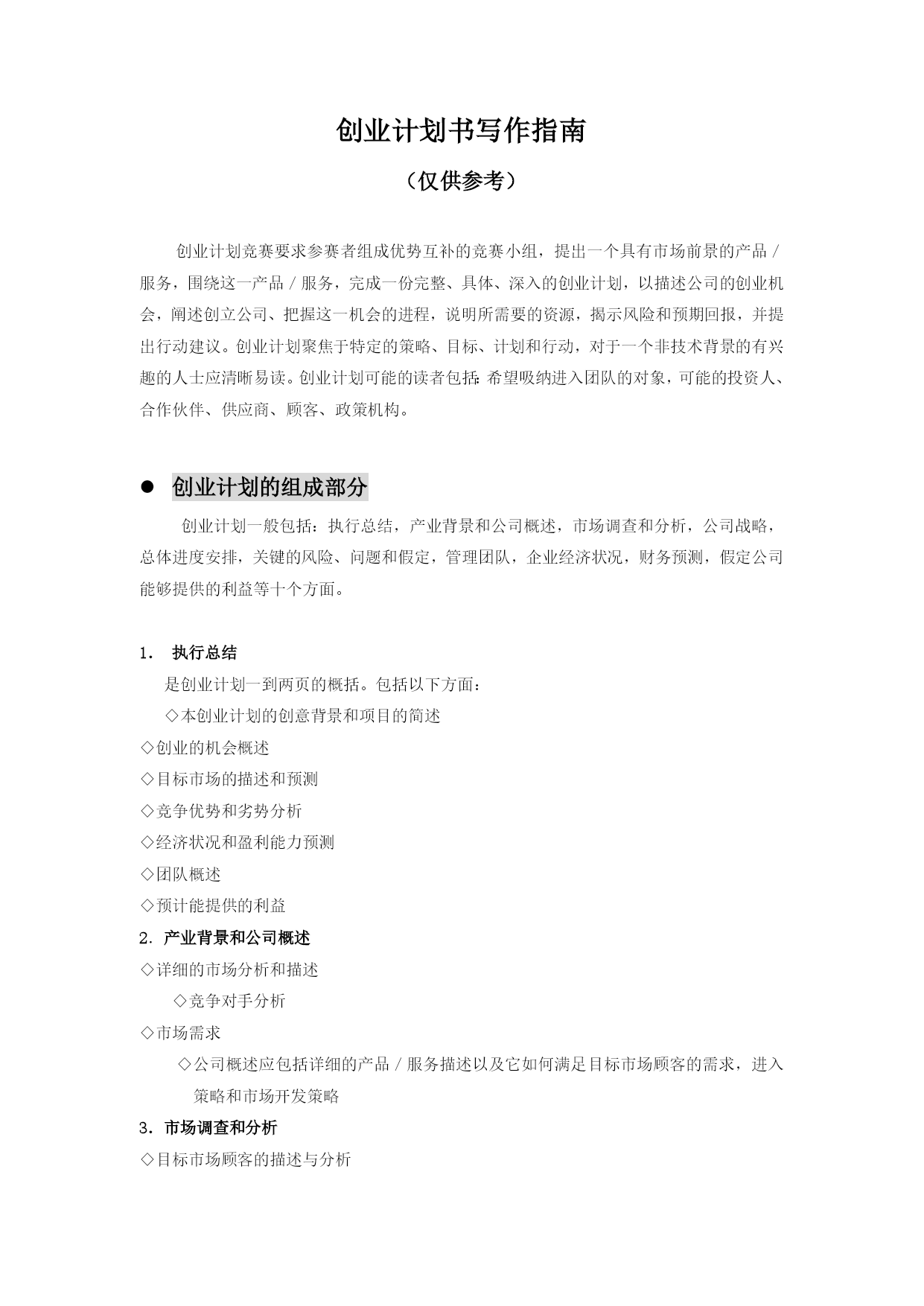 创业计划书写作指南

（仅供参考）

创业计划竞赛要求参赛者组成优势互补的竞赛小组，提出一个具有市场前景的产品／服务，围绕这一产品／服务，完成一份完整、具体、深入的创业计划，以描述公司的创业机会，阐述创立公司、把握这一机会的进程，说明所需要的资源，揭示风险和预期回报，并提出行动建议。创业计划聚焦于特定的策略、目标、计划和行动，对于一个非技术背景的有兴趣的人士应清晰易读。创业计划可能的读者包括：希望吸纳进入团队的对象，可能的投资人、合作伙伴、供应商、顾客、政策机构。

● 创业计划的组成部分

创业计划一般包括：执行总结，产业背景和公司概述，市场调查和分析，公司战略，总体进度安排，关键的风险、问题和假定，管理团队，企业经济状况，财务预测，假定公司能够提供的利益等十个方面。

1. 执行总结

是创业计划一到两页的概括。包括以下方面：

◇本创业计划的创意背景和项目的简述

◇创业的机会概述

◇目标市场的描述和预测

◇竞争优势和劣势分析

◇经济状况和盈利能力预测

◇团队概述

◇预计能提供的利益

2. 产业背景和公司概述

◇详细的市场分析和描述

◇竞争对手分析

◇市场需求

◇公司概述应包括详细的产品／服务描述以及它如何满足目标市场顾客的需求，进入策略和市场开发策略

3. 市场调查和分析

◇目标市场顾客的描述与分析